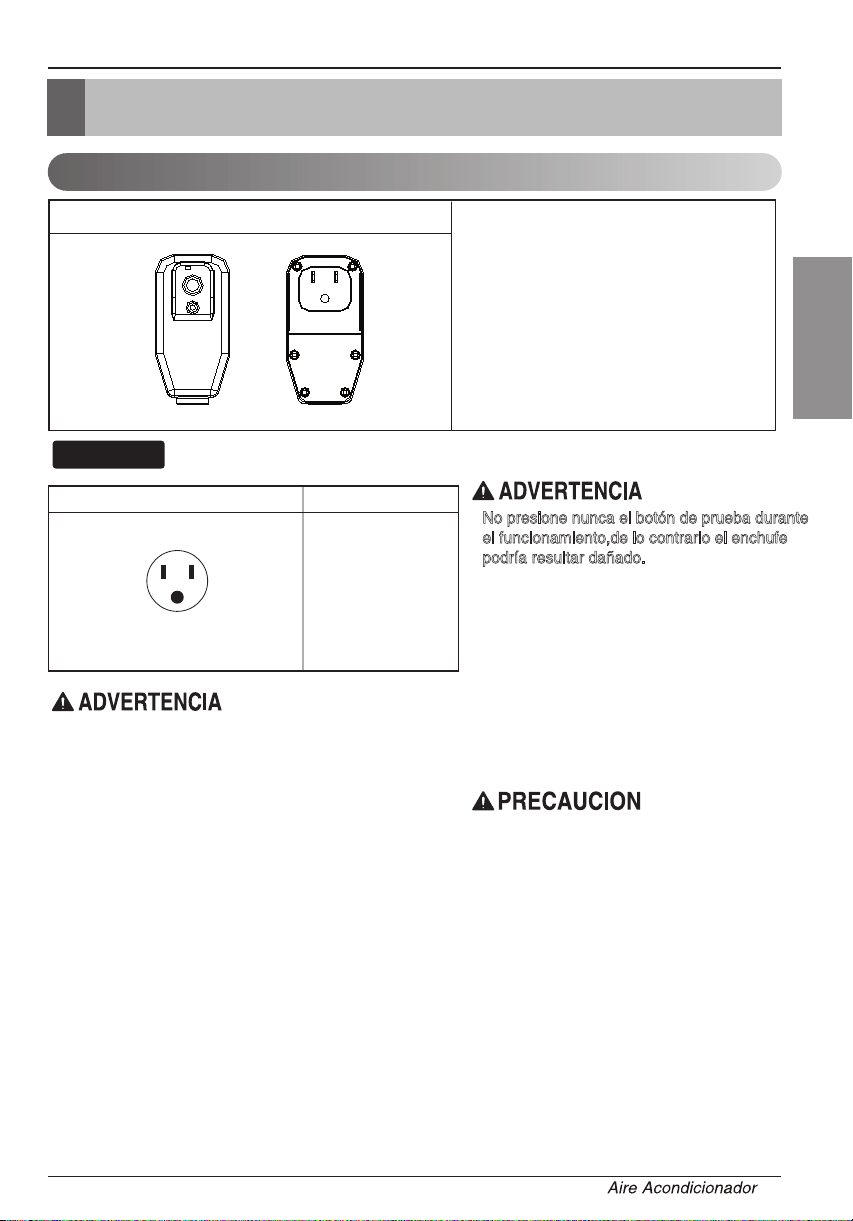 ADVERTENCIA

No presione nunca el botón de prueba durante el funcionamiento,de lo contrario el enchufe podría resultar dañado.

ADVERTENCIA

PRECAUCION

Aire Acondicionador